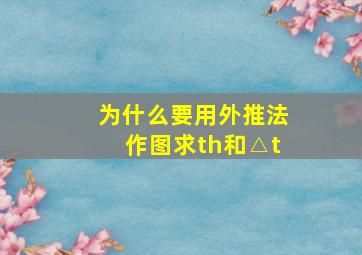 为什么要用外推法作图求th和△t